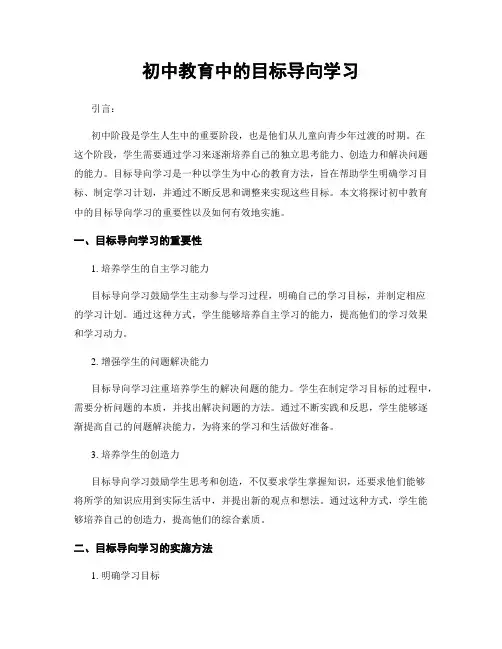 初中教育中的目标导向学习

引言：

初中阶段是学生人生中的重要阶段，也是他们从儿童向青少年过渡的时期。在这个阶段，学生需要通过学习来逐渐培养自己的独立思考能力、创造力和解决问题的能力。目标导向学习是一种以学生为中心的教育方法，旨在帮助学生明确学习目标、制定学习计划，并通过不断反思和调整来实现这些目标。本文将探讨初中教育中的目标导向学习的重要性以及如何有效地实施。

一、目标导向学习的重要性

1. 培养学生的自主学习能力

目标导向学习鼓励学生主动参与学习过程，明确自己的学习目标，并制定相应的学习计划。通过这种方式，学生能够培养自主学习的能力，提高他们的学习效果和学习动力。

2. 增强学生的问题解决能力

目标导向学习注重培养学生的解决问题的能力。学生在制定学习目标的过程中，需要分析问题的本质，并找出解决问题的方法。通过不断实践和反思，学生能够逐渐提高自己的问题解决能力，为将来的学习和生活做好准备。

3. 培养学生的创造力

目标导向学习鼓励学生思考和创造，不仅要求学生掌握知识，还要求他们能够将所学的知识应用到实际生活中，并提出新的观点和想法。通过这种方式，学生能够培养自己的创造力，提高他们的综合素质。

二、目标导向学习的实施方法

1. 明确学习目标